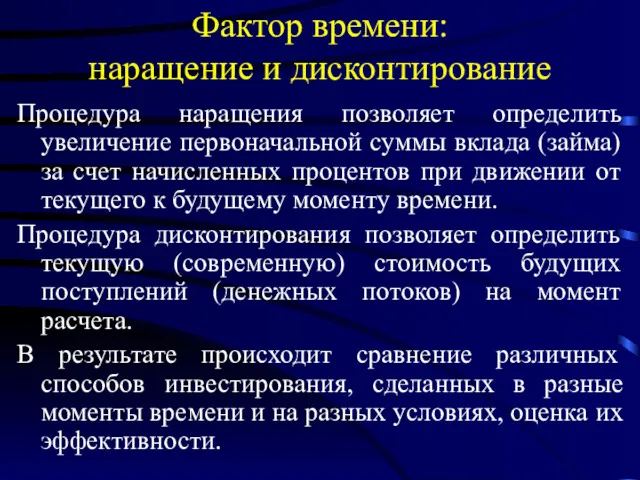 Фактор времени:
наращение и дисконтирование

Процедура наращения позволяет определить увеличение первоначальной суммы вклада (займа) за счет начисленных процентов при движении от текущего к будущему моменту времени.

Процедура дисконтирования позволяет определить текущую (современную) стоимость будущих поступлений (денежных потоков) на момент расчета.

В результате происходит сравнение различных способов инвестирования, сделанных в разные моменты времени и на разных условиях, оценка их эффективности.